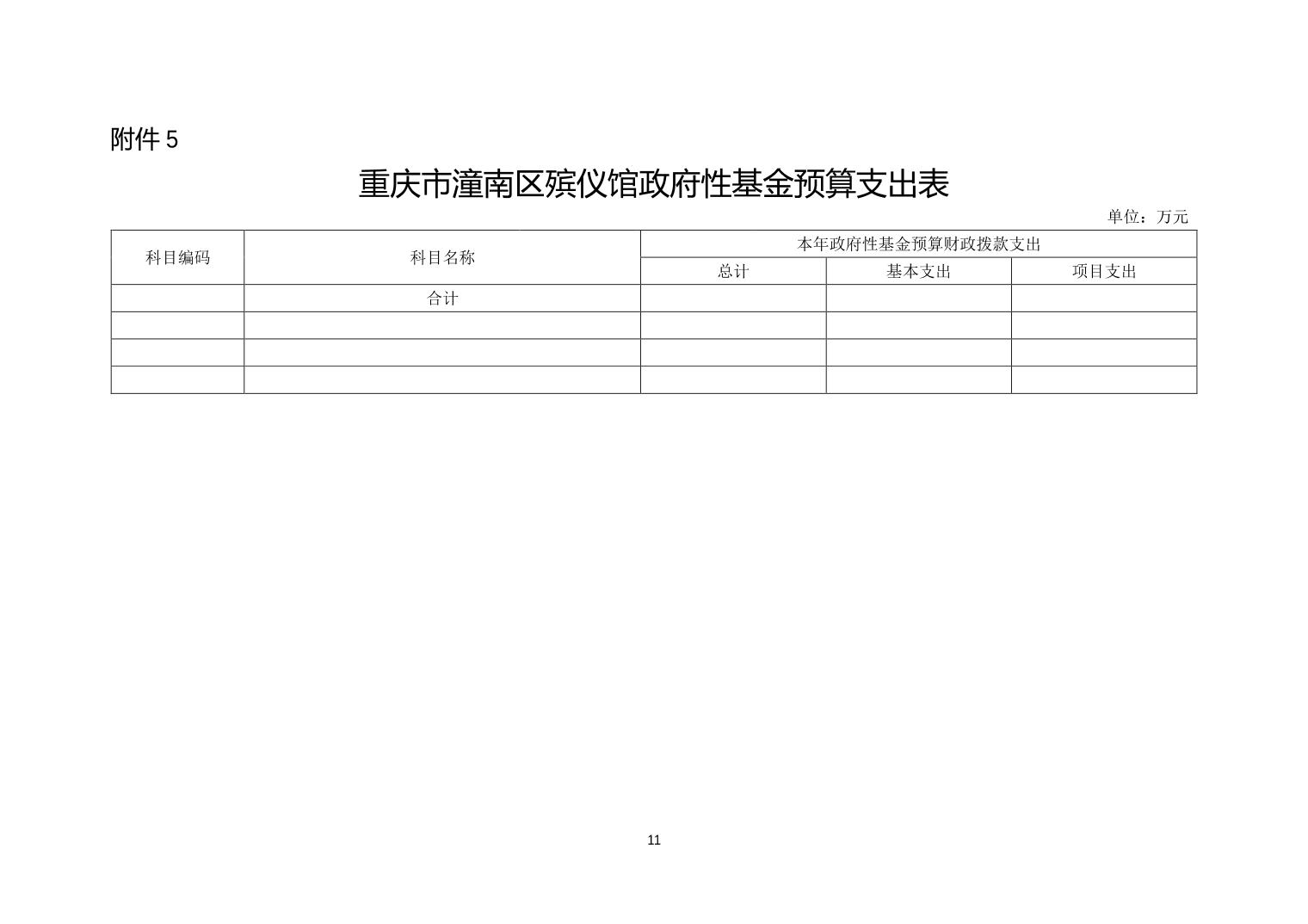 附件5

重庆市潼南区殡仪馆政府性基金预算支出表

单位：万元

| 科目编码 | 科目名称 | 本年政府性基金预算财政拨款支出 | | |
|---|---|---|---|---|
| | | 总计 | 基本支出 | 项目支出 |
| | 合计 | | | |
| | | | | |
| | | | | |
| | | | | |

11